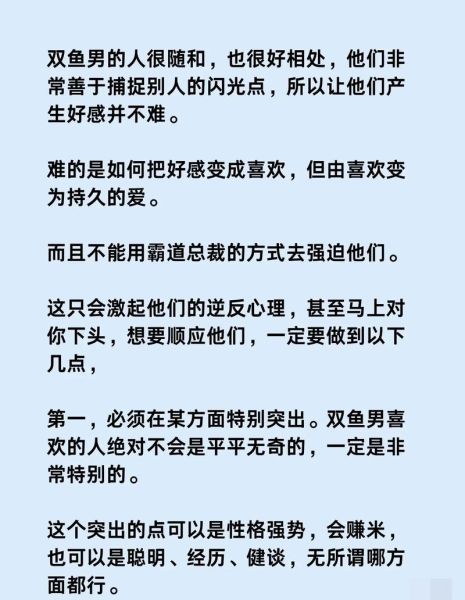 双鱼男的人很随和，也很好相处，他们非常善于捕捉别人的闪光点，所以让他们产生好感并不难。

难的是如何把好感变成喜欢，但由喜欢变为持久的爱。

而且不能用霸道总裁的方式去强迫他们。

这只会激起他们的逆反心理，甚至马上对你下头，想要顺应他们，一定要做到以下几点，

第一，必须在某方面特别突出。双鱼男喜欢的人绝对不会是平平无奇的，一定是非常特别的。

这个突出的点可以是性格强势，会赚米，也可以是聪明、经历、健谈，无所谓哪方面都行。